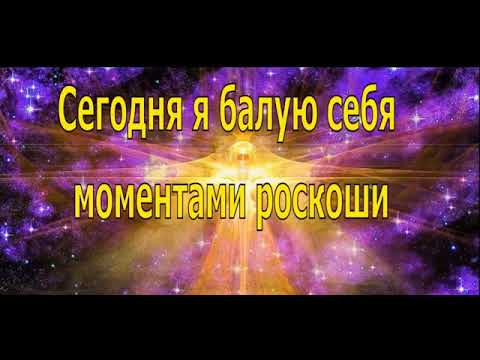 Сегодня я балую себя моментами роскоши